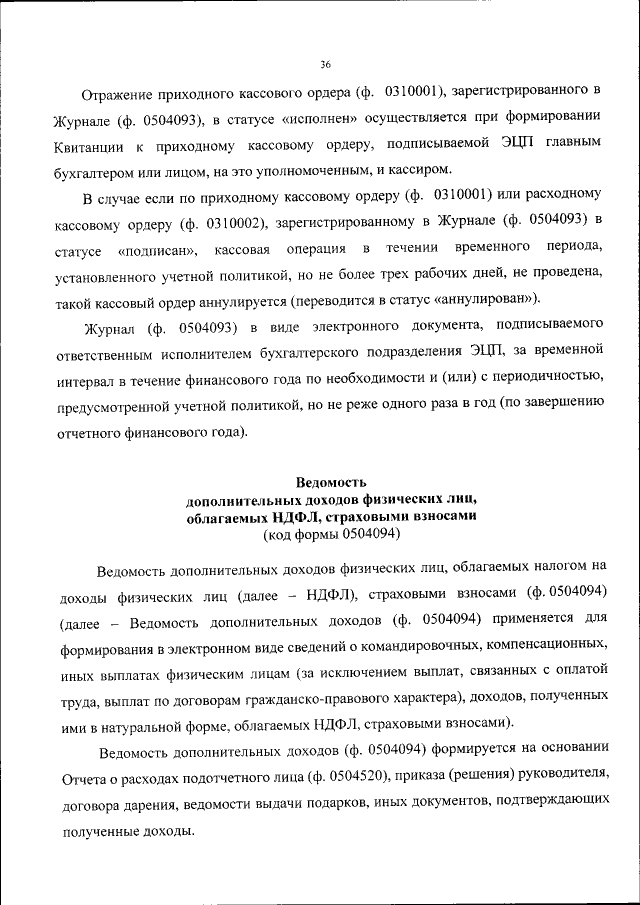 36

Отражение приходного кассового ордера (ф. 0310001), зарегистрированного в Журнале (ф. 0504093), в статусе «исполнен» осуществляется при формировании Квитанции к приходному кассовому ордеру, подписываемой ЭЦП главным бухгалтером или лицом, на это уполномоченным, и кассиром.

В случае если по приходному кассовому ордеру (ф. 0310001) или расходному кассовому ордеру (ф. 0310002), зарегистрированному в Журнале (ф. 0504093) в статусе «подписан», кассовая операция в течении временного периода, установленного учетной политикой, но не более трех рабочих дней, не проведена, такой кассовый ордер аннулируется (переводится в статус «аннулирован»).

Журнал (ф. 0504093) в виде электронного документа, подписываемого ответственным исполнителем бухгалтерского подразделения ЭЦП, за временной интервал в течение финансового года по необходимости и (или) с периодичностью, предусмотренной учетной политикой, но не реже одного раза в год (по завершению отчетного финансового года).

Ведомость
дополнительных доходов физических лиц, облагаемых НДФЛ, страховыми взносами
(код формы 0504094)

Ведомость дополнительных доходов физических лиц, облагаемых налогом на доходы физических лиц (далее – НДФЛ), страховыми взносами (ф. 0504094) (далее – Ведомость дополнительных доходов (ф. 0504094) применяется для формирования в электронном виде сведений о командировочных, компенсационных, иных выплатах физическим лицам (за исключением выплат, связанных с оплатой труда, выплат по договорам гражданско-правового характера), доходов, полученных ими в натуральной форме, облагаемых НДФЛ, страховыми взносами).

Ведомость дополнительных доходов (ф. 0504094) формируется на основании Отчета о расходах подотчетного лица (ф. 0504520), приказа (решения) руководителя, договора дарения, ведомости выдачи подарков, иных документов, подтверждающих полученные доходы.